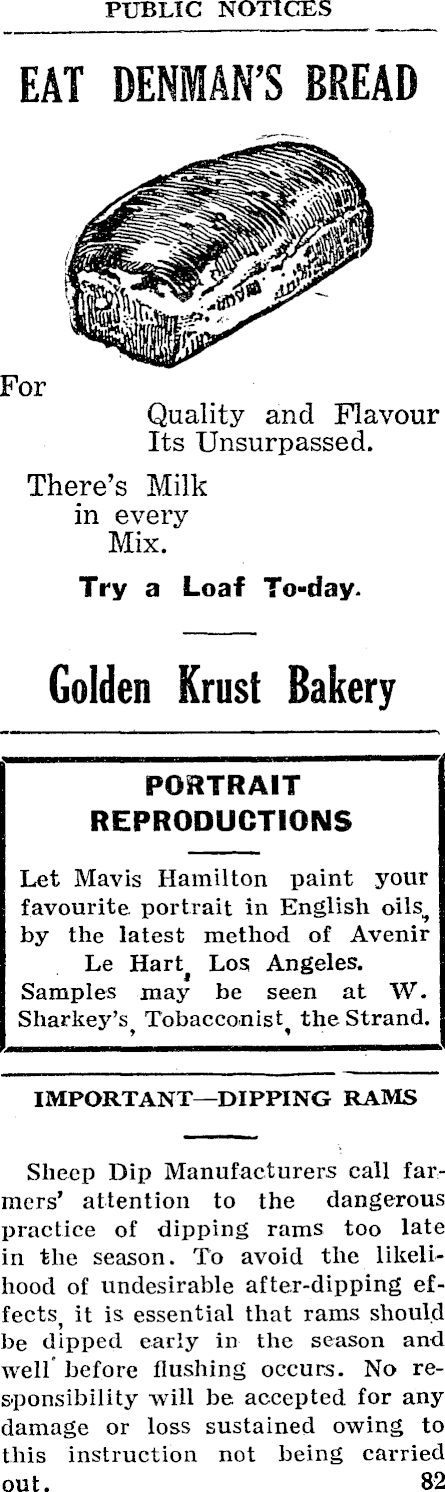 PUBLIC NOTICES

EAT DENMAN'S BREAD

For

Quality and Flavour Its Unsurpassed.

There's Milk in every Mix.

Try a Loaf To-day.

Golden Krust Bakery

PORTRAIT REPRODUCTIONS

Let Mavis Hamilton paint your favourite portrait in English oils, by the latest method of Avenir Le Hart, Los Angeles. Samples may be seen at W. Sharkey's, Tobacconist, the Strand.

IMPORTANT—DIPPING RAMS

Sheep Dip Manufacturers call farmers' attention to the dangerous practice of dipping rams too late in the season. To avoid the likelihood of undesirable after-dipping effects, it is essential that rams should be dipped early in the season and well before flushing occurs. No responsibility will be accepted for any damage or loss sustained owing to this instruction not being carried out. 82